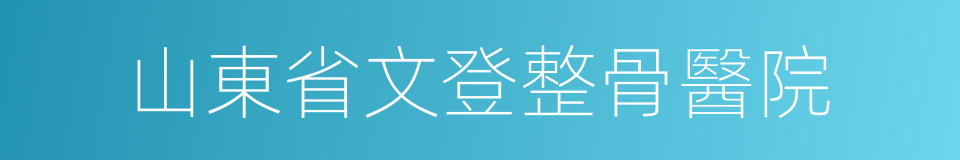 山東省文登整骨醫院